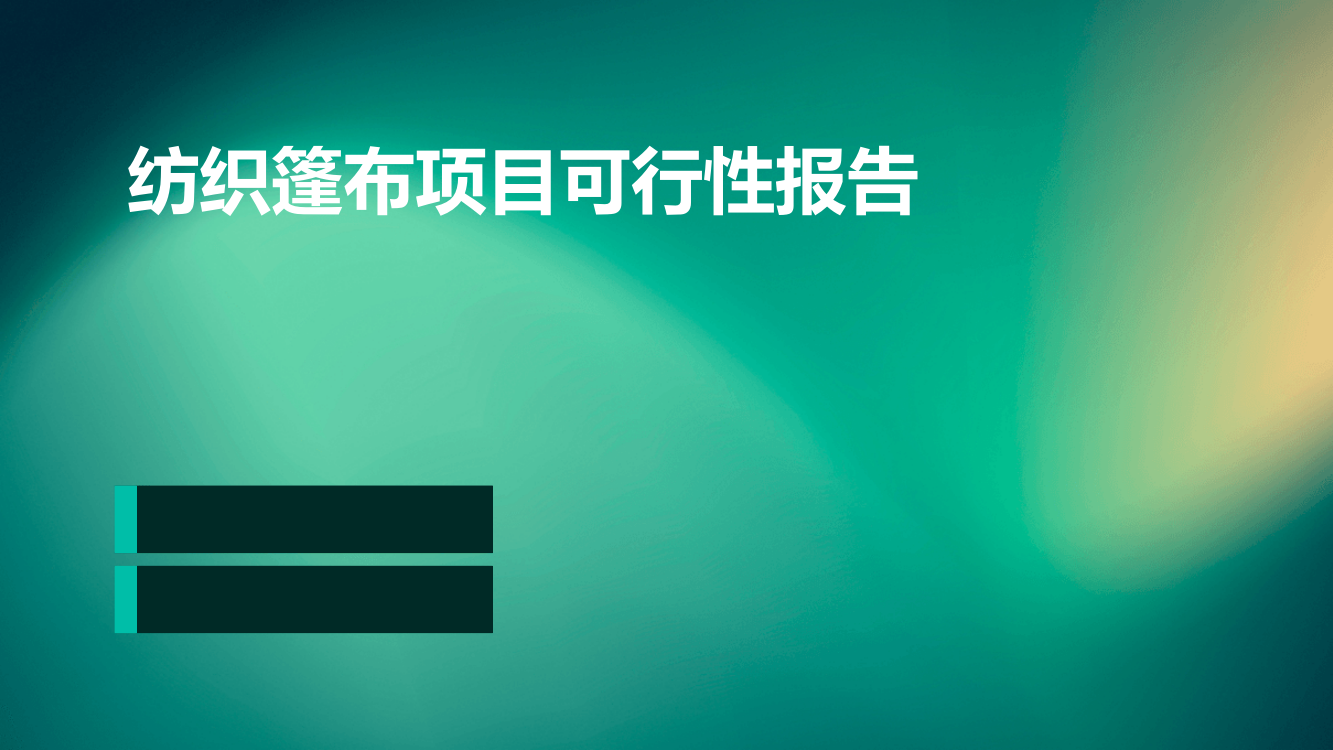 纺织篷布项目可行性报告